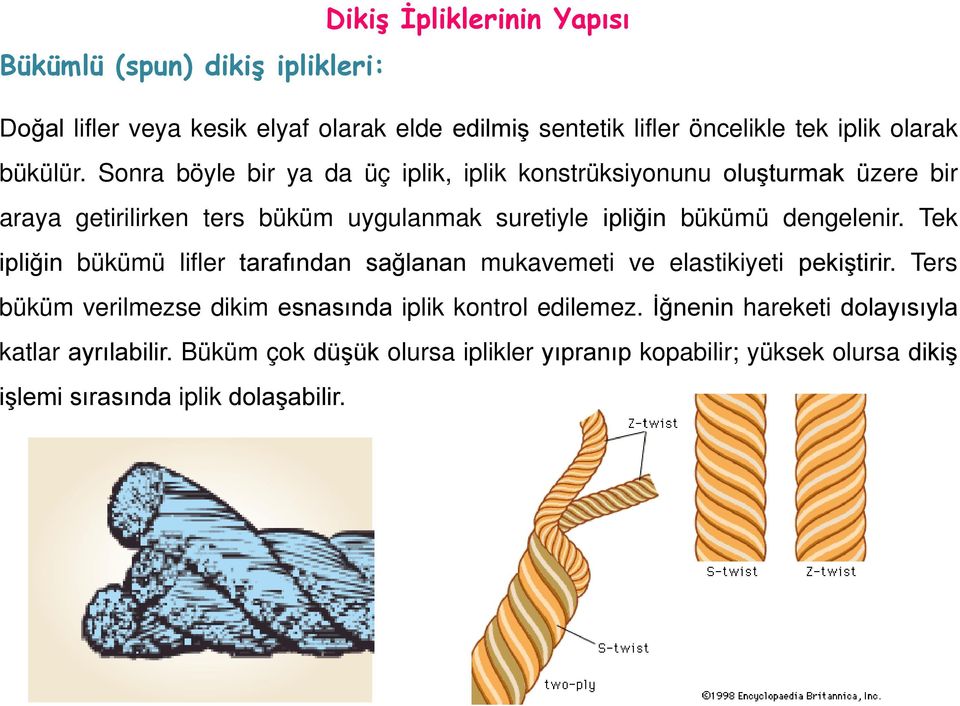 Dikiş İpliklerinin Yapısı

Bükümlü (spun) dikiş iplikleri:

Doğal lifler veya kesik elyaf olarak elde edilmiş sentetik lifler öncelikle tek iplik olarak bükülür. Sonra böyle bir ya da üç iplik, iplik konstrüksiyonunu oluşturmak üzere bir araya getirilirken ters büküm uygulanmak suretiyle ipliğin bükümü dengelenir. Tek ipliğin bükümü lifler tarafından sağlanan mukavemeti ve elastikiyeti pekiştirir. Ters büküm verilmezse dikim esnasında iplik kontrol edilemez. İğnenin hareketi dolayısıyla katlar ayrılabilir. Büküm çok düşük olursa iplikler yıpranıp kopabilir; yüksek olursa dikiş işlemi sırasında iplik dolaşabilir.

Z-twist

S-twist

Z-twist

S-twist

two-ply

©1998 Encyclopaedia Britannica, Inc.